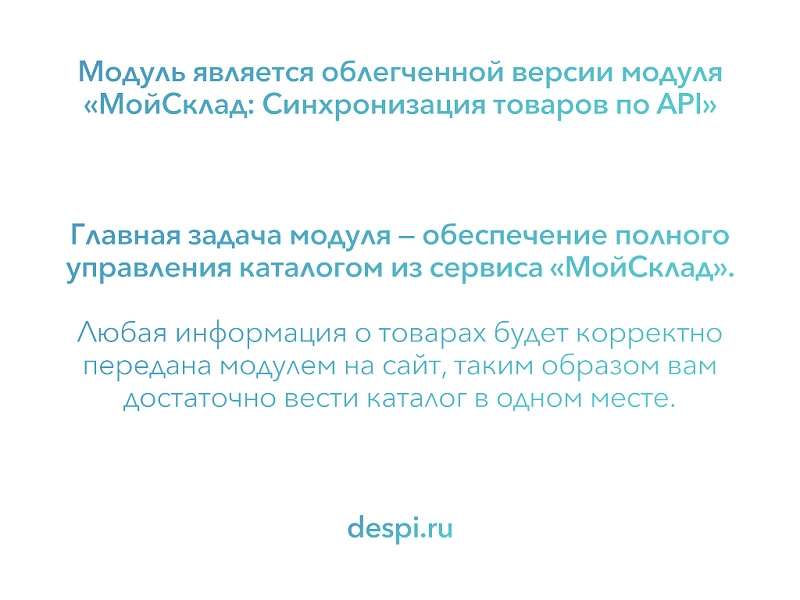 Модуль является облегченной версии модуля «МойСклад: Синхронизация товаров по API»

Главная задача модуля – обеспечение полного управления каталогом из сервиса «МойСклад».

Любая информация о товарах будет корректно передана модулем на сайт, таким образом вам достаточно вести каталог в одном месте.

despi.ru